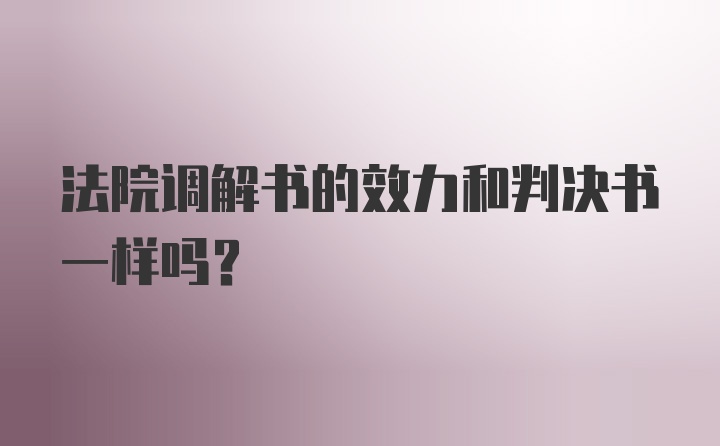 法院调解书的效力和判决书一样吗？